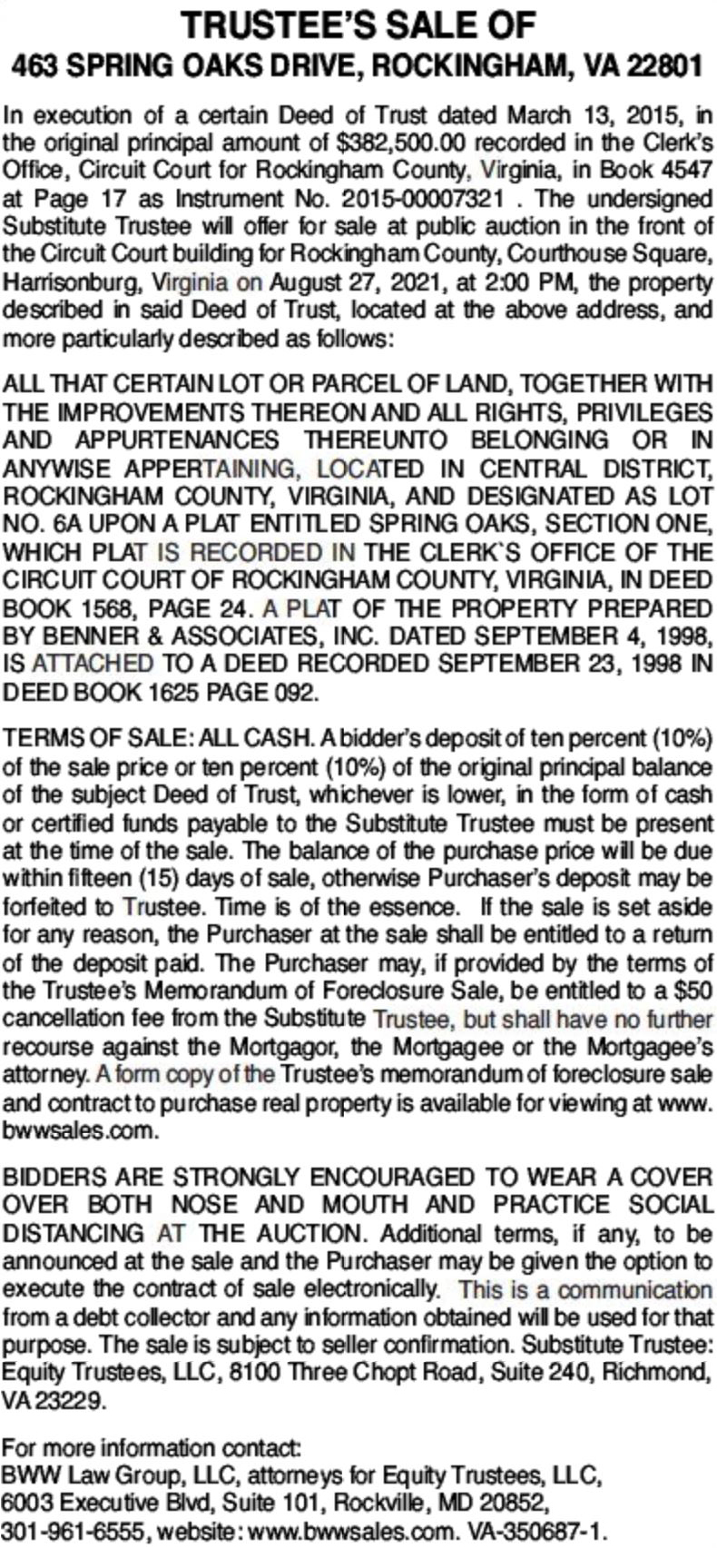 TRUSTEE'S SALE OF
463 SPRING OAKS DRIVE, ROCKINGHAM, VA 22801

In execution of a certain Deed of Trust dated March 13, 2015, in the original principal amount of $382,500.00 recorded in the Clerk's Office, Circuit Court for Rockingham County, Virginia, in Book 4547 at Page 17 as Instrument No. 2015-00007321 . The undersigned Substitute Trustee will offer for sale at public auction in the front of the Circuit Court building for Rockingham County, Courthouse Square, Harrisonburg, Virginia on August 27, 2021, at 2:00 PM, the property described in said Deed of Trust, located at the above address, and more particularly described as follows:

ALL THAT CERTAIN LOT OR PARCEL OF LAND, TOGETHER WITH THE IMPROVEMENTS THEREON AND ALL RIGHTS, PRIVILEGES AND APPURTENANCES THEREUNTO BELONGING OR IN ANYWISE APPERTAINING, LOCATED IN CENTRAL DISTRICT, ROCKINGHAM COUNTY, VIRGINIA, AND DESIGNATED AS LOT NO. 6A UPON A PLAT ENTITLED SPRING OAKS, SECTION ONE, WHICH PLAT IS RECORDED IN THE CLERK`S OFFICE OF THE CIRCUIT COURT OF ROCKINGHAM COUNTY, VIRGINIA, IN DEED BOOK 1568, PAGE 24. A PLAT OF THE PROPERTY PREPARED BY BENNER & ASSOCIATES, INC. DATED SEPTEMBER 4, 1998, IS ATTACHED TO A DEED RECORDED SEPTEMBER 23, 1998 IN DEED BOOK 1625 PAGE 092.

TERMS OF SALE: ALL CASH. A bidder's deposit of ten percent (10%) of the sale price or ten percent (10%) of the original principal balance of the subject Deed of Trust, whichever is lower, in the form of cash or certified funds payable to the Substitute Trustee must be present at the time of the sale. The balance of the purchase price will be due within fifteen (15) days of sale, otherwise Purchaser's deposit may be forfeited to Trustee. Time is of the essence. If the sale is set aside for any reason, the Purchaser at the sale shall be entitled to a return of the deposit paid. The Purchaser may, if provided by the terms of the Trustee's Memorandum of Foreclosure Sale, be entitled to a $50 cancellation fee from the Substitute Trustee, but shall have no further recourse against the Mortgagor, the Mortgagee or the Mortgagee's attorney. A form copy of the Trustee's memorandum of foreclosure sale and contract to purchase real property is available for viewing at www.bwwsales.com.

BIDDERS ARE STRONGLY ENCOURAGED TO WEAR A COVER OVER BOTH NOSE AND MOUTH AND PRACTICE SOCIAL DISTANCING AT THE AUCTION. Additional terms, if any, to be announced at the sale and the Purchaser may be given the option to execute the contract of sale electronically. This is a communication from a debt collector and any information obtained will be used for that purpose. The sale is subject to seller confirmation. Substitute Trustee: Equity Trustees, LLC, 8100 Three Chopt Road, Suite 240, Richmond, VA 23229.

For more information contact:
BWW Law Group, LLC, attorneys for Equity Trustees, LLC,
6003 Executive Blvd, Suite 101, Rockville, MD 20852,
301-961-6555, website: www.bwwsales.com. VA-350687-1.